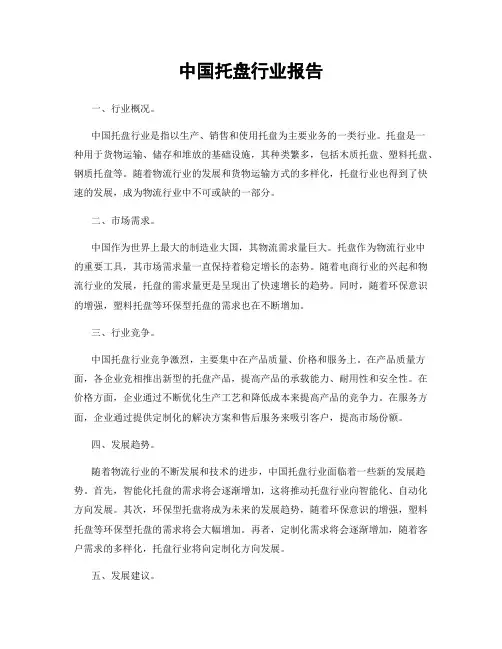 中国托盘行业报告

一、行业概况。

中国托盘行业是指以生产、销售和使用托盘为主要业务的一类行业。托盘是一种用于货物运输、储存和堆放的基础设施，其种类繁多，包括木质托盘、塑料托盘、钢质托盘等。随着物流行业的发展和货物运输方式的多样化，托盘行业也得到了快速的发展，成为物流行业中不可或缺的一部分。

二、市场需求。

中国作为世界上最大的制造业大国，其物流需求量巨大。托盘作为物流行业中的重要工具，其市场需求量一直保持着稳定增长的态势。随着电商行业的兴起和物流行业的发展，托盘的需求量更是呈现出了快速增长的趋势。同时，随着环保意识的增强，塑料托盘等环保型托盘的需求也在不断增加。

三、行业竞争。

中国托盘行业竞争激烈，主要集中在产品质量、价格和服务上。在产品质量方面，各企业竞相推出新型的托盘产品，提高产品的承载能力、耐用性和安全性。在价格方面，企业通过不断优化生产工艺和降低成本来提高产品的竞争力。在服务方面，企业通过提供定制化的解决方案和售后服务来吸引客户，提高市场份额。

四、发展趋势。

随着物流行业的不断发展和技术的进步，中国托盘行业面临着一些新的发展趋势。首先，智能化托盘的需求将会逐渐增加，这将推动托盘行业向智能化、自动化方向发展。其次，环保型托盘将成为未来的发展趋势，随着环保意识的增强，塑料托盘等环保型托盘的需求将会大幅增加。再者，定制化需求将会逐渐增加，随着客户需求的多样化，托盘行业将向定制化方向发展。

五、发展建议。